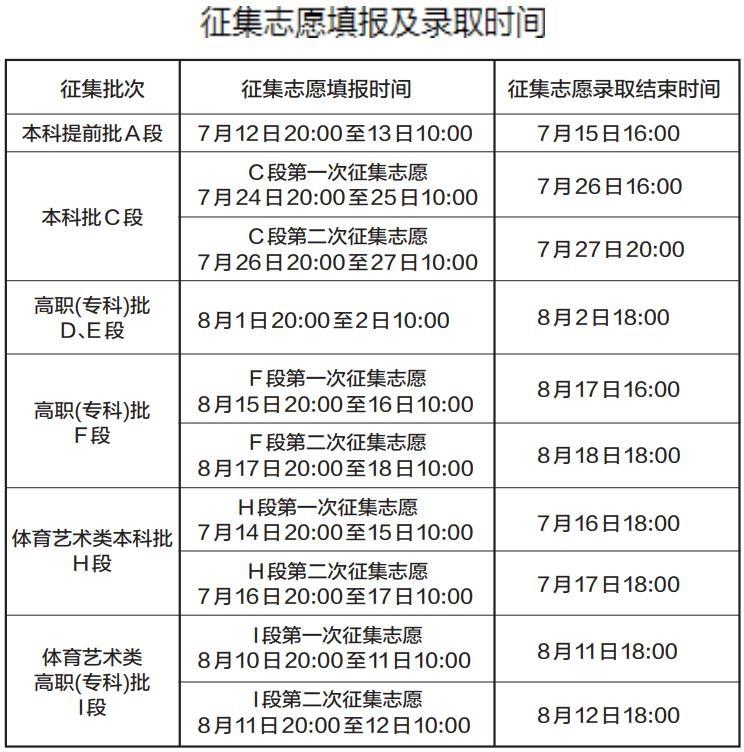 征集志愿填报及录取时间

| 征集批次 | 征集志愿填报时间 | 征集志愿录取结束时间 |
|---|---|---|
| 本科提前批A段 | 7月12日20:00至13日10:00 | 7月15日16:00 |
| 本科批C段 | C段第一次征集志愿 7月24日20:00至25日10:00 | 7月26日16:00 |
| 本科批C段 | C段第二次征集志愿 7月26日20:00至27日10:00 | 7月27日20:00 |
| 高职(专科)批 D、E段 | 8月1日20:00至2日10:00 | 8月2日18:00 |
| 高职(专科)批 F段 | F段第一次征集志愿 8月15日20:00至16日10:00 | 8月17日16:00 |
| 高职(专科)批 F段 | F段第二次征集志愿 8月17日20:00至18日10:00 | 8月18日18:00 |
| 体育艺术类本科批 H段 | H段第一次征集志愿 7月14日20:00至15日10:00 | 7月16日18:00 |
| 体育艺术类本科批 H段 | H段第二次征集志愿 7月16日20:00至17日10:00 | 7月17日18:00 |
| 体育艺术类 高职(专科)批 I段 | I段第一次征集志愿 8月10日20:00至11日10:00 | 8月11日18:00 |
| 体育艺术类 高职(专科)批 I段 | I段第二次征集志愿 8月11日20:00至12日10:00 | 8月12日18:00 |